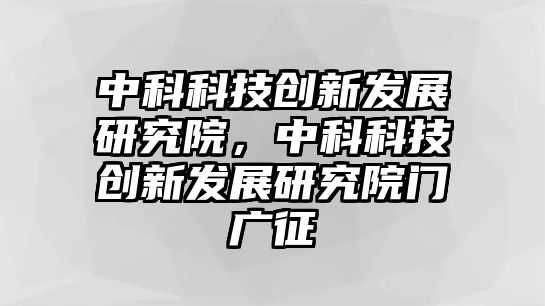 中科科技创新发展研究院，中科科技创新发展研究院门广征